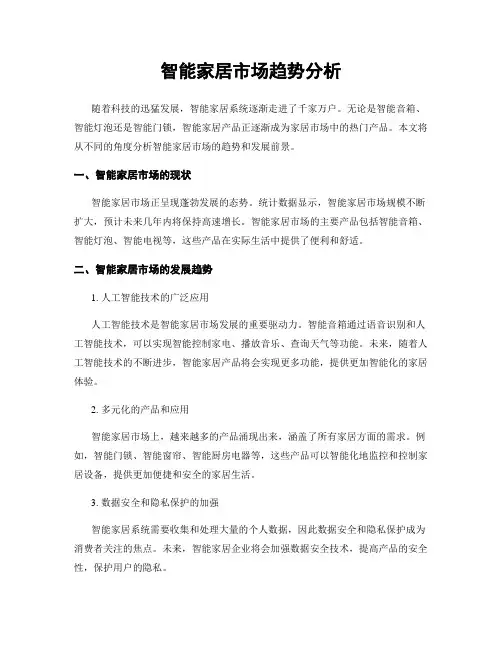 智能家居市场趋势分析

随着科技的迅猛发展，智能家居系统逐渐走进了千家万户。无论是智能音箱、智能灯泡还是智能门锁，智能家居产品正逐渐成为家居市场中的热门产品。本文将从不同的角度分析智能家居市场的趋势和发展前景。

一、智能家居市场的现状

智能家居市场正呈现蓬勃发展的态势。统计数据显示，智能家居市场规模不断扩大，预计未来几年内将保持高速增长。智能家居市场的主要产品包括智能音箱、智能灯泡、智能电视等，这些产品在实际生活中提供了便利和舒适。

二、智能家居市场的发展趋势

1. 人工智能技术的广泛应用

人工智能技术是智能家居市场发展的重要驱动力。智能音箱通过语音识别和人工智能技术，可以实现智能控制家电、播放音乐、查询天气等功能。未来，随着人工智能技术的不断进步，智能家居产品将会实现更多功能，提供更加智能化的家居体验。

2. 多元化的产品和应用

智能家居市场上，越来越多的产品涌现出来，涵盖了所有家居方面的需求。例如，智能门锁、智能窗帘、智能厨房电器等，这些产品可以智能化地监控和控制家居设备，提供更加便捷和安全的家居生活。

3. 数据安全和隐私保护的加强

智能家居系统需要收集和处理大量的个人数据，因此数据安全和隐私保护成为消费者关注的焦点。未来，智能家居企业将会加强数据安全技术，提高产品的安全性，保护用户的隐私。